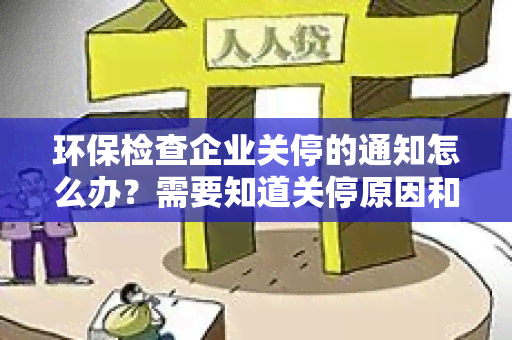 人人贷

环保检查企业关停的通知怎么办？需要知道关停原因和